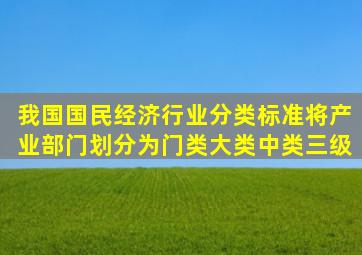 我国国民经济行业分类标准将产业部门划分为门类大类中类三级